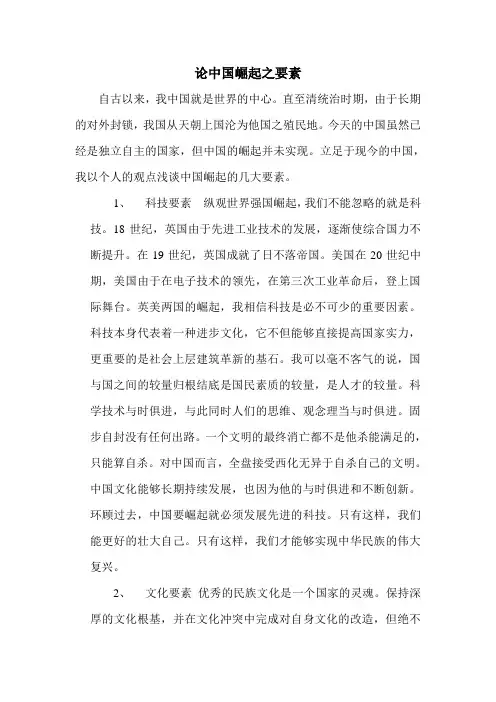 论中国崛起之要素

自古以来，我中国就是世界的中心。直至清统治时期，由于长期的对外封锁，我国从天朝上国沦为他国之殖民地。今天的中国虽然已经是独立自主的国家，但中国的崛起并未实现。立足于现今的中国，我以个人的观点浅谈中国崛起的几大要素。

1、　科技要素　纵观世界强国崛起，我们不能忽略的就是科技。18 世纪，英国由于先进工业技术的发展，逐渐使综合国力不断提升。在 19 世纪，英国成就了日不落帝国。美国在 20 世纪中期，美国由于在电子技术的领先，在第三次工业革命后，登上国际舞台。英美两国的崛起，我相信科技是必不可少的重要因素。科技本身代表着一种进步文化，它不但能够直接提高国家实力，更重要的是社会上层建筑革新的基石。我可以毫不客气的说，国与国之间的较量归根结底是国民素质的较量，是人才的较量。科学技术与时俱进，与此同时人们的思维、观念理当与时俱进。固步自封没有任何出路。一个文明的最终消亡都不是他杀能满足的，只能算自杀。对中国而言，全盘接受西化无异于自杀自己的文明。中国文化能够长期持续发展，也因为他的与时俱进和不断创新。环顾过去，中国要崛起就必须发展先进的科技。只有这样，我们能更好的壮大自己。只有这样，我们才能够实现中华民族的伟大复兴。

2、　文化要素 优秀的民族文化是一个国家的灵魂。保持深厚的文化根基，并在文化冲突中完成对自身文化的改造，但绝不